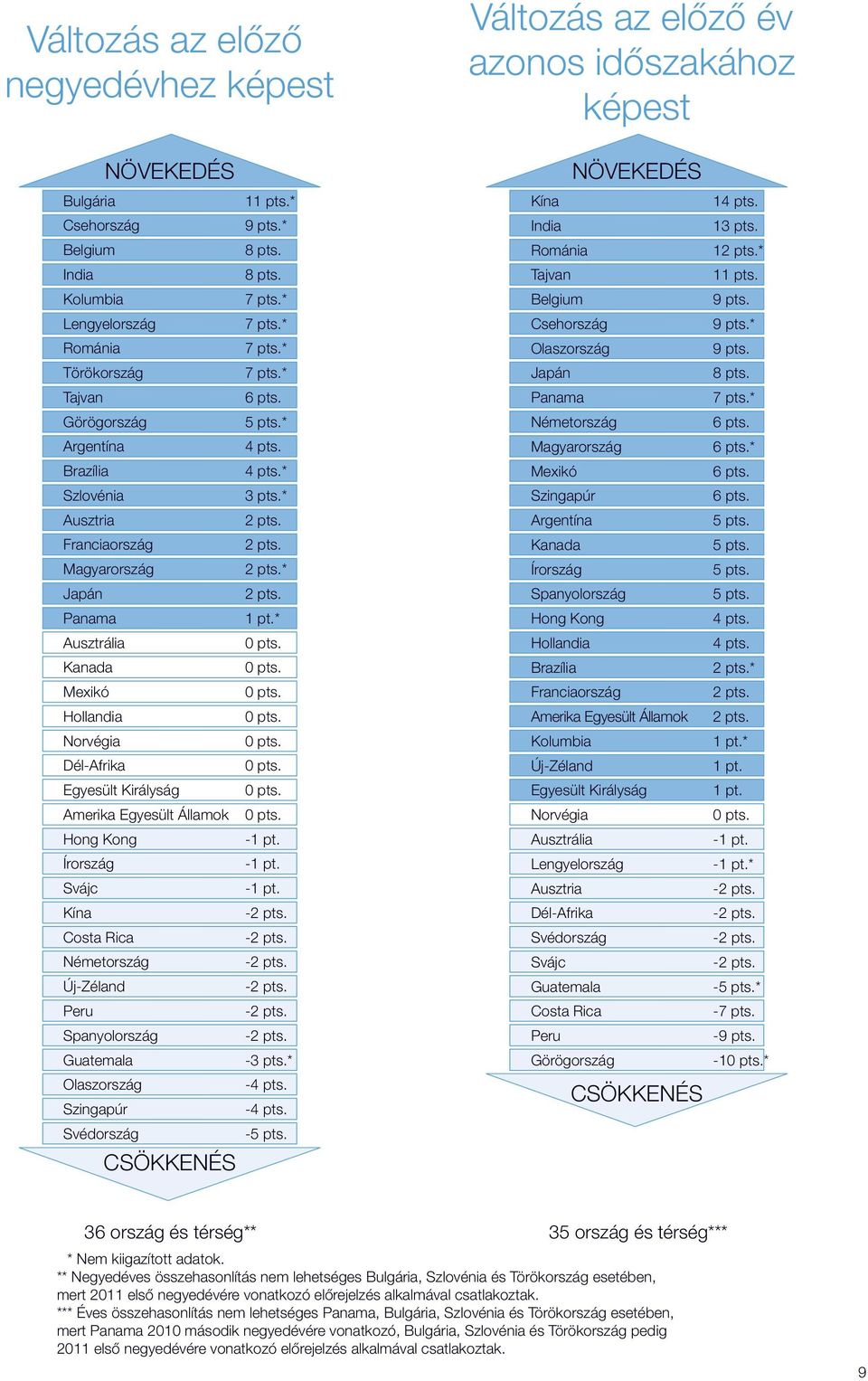 Változás az előző negyedévhez képest

NÖVEKEDÉS

| | |
|---|---|
| Bulgária | 11 pts.* |
| Csehország | 9 pts.* |
| Belgium | 8 pts. |
| India | 8 pts. |
| Kolumbia | 7 pts.* |
| Lengyelország | 7 pts.* |
| Románia | 7 pts.* |
| Törökország | 7 pts.* |
| Tajvan | 6 pts. |
| Görögország | 5 pts.* |
| Argentína | 4 pts. |
| Brazília | 4 pts.* |
| Szlovénia | 3 pts.* |
| Ausztria | 2 pts. |
| Franciaország | 2 pts. |
| Magyarország | 2 pts.* |
| Japán | 2 pts. |
| Panama | 1 pt.* |
| Ausztrália | 0 pts. |
| Kanada | 0 pts. |
| Mexikó | 0 pts. |
| Hollandia | 0 pts. |
| Norvégia | 0 pts. |
| Dél-Afrika | 0 pts. |
| Egyesült Királyság | 0 pts. |
| Amerika Egyesült Államok | 0 pts. |
| Hong Kong | -1 pt. |
| Írország | -1 pt. |
| Svájc | -1 pt. |
| Kína | -2 pts. |
| Costa Rica | -2 pts. |
| Németország | -2 pts. |
| Új-Zéland | -2 pts. |
| Peru | -2 pts. |
| Spanyolország | -2 pts. |
| Guatemala | -3 pts.* |
| Olaszország | -4 pts. |
| Szingapúr | -4 pts. |
| Svédország | -5 pts. |

CSÖKKENÉS

36 ország és térség**

Változás az előző év azonos időszakához képest

NÖVEKEDÉS

| | |
|---|---|
| Kína | 14 pts. |
| India | 13 pts. |
| Románia | 12 pts.* |
| Tajvan | 11 pts. |
| Belgium | 9 pts. |
| Csehország | 9 pts.* |
| Olaszország | 9 pts. |
| Japán | 8 pts. |
| Panama | 7 pts.* |
| Németország | 6 pts. |
| Magyarország | 6 pts.* |
| Mexikó | 6 pts. |
| Szingapúr | 6 pts. |
| Argentína | 5 pts. |
| Kanada | 5 pts. |
| Írország | 5 pts. |
| Spanyolország | 5 pts. |
| Hong Kong | 4 pts. |
| Hollandia | 4 pts. |
| Brazília | 2 pts.* |
| Franciaország | 2 pts. |
| Amerika Egyesült Államok | 2 pts. |
| Kolumbia | 1 pt.* |
| Új-Zéland | 1 pt. |
| Egyesült Királyság | 1 pt. |
| Norvégia | 0 pts. |
| Ausztrália | -1 pt. |
| Lengyelország | -1 pt.* |
| Ausztria | -2 pts. |
| Dél-Afrika | -2 pts. |
| Svédország | -2 pts. |
| Svájc | -2 pts. |
| Guatemala | -5 pts.* |
| Costa Rica | -7 pts. |
| Peru | -9 pts. |
| Görögország | -10 pts.* |

CSÖKKENÉS

35 ország és térség***

* Nem kiigazított adatok.
** Negyedéves összehasonlítás nem lehetséges Bulgária, Szlovénia és Törökország esetében, mert 2011 első negyedévére vonatkozó előrejelzés alkalmával csatlakoztak.
*** Éves összehasonlítás nem lehetséges Panama, Bulgária, Szlovénia és Törökország esetében, mert Panama 2010 második negyedévére vonatkozó, Bulgária, Szlovénia és Törökország pedig 2011 első negyedévére vonatkozó előrejelzés alkalmával csatlakoztak.

9